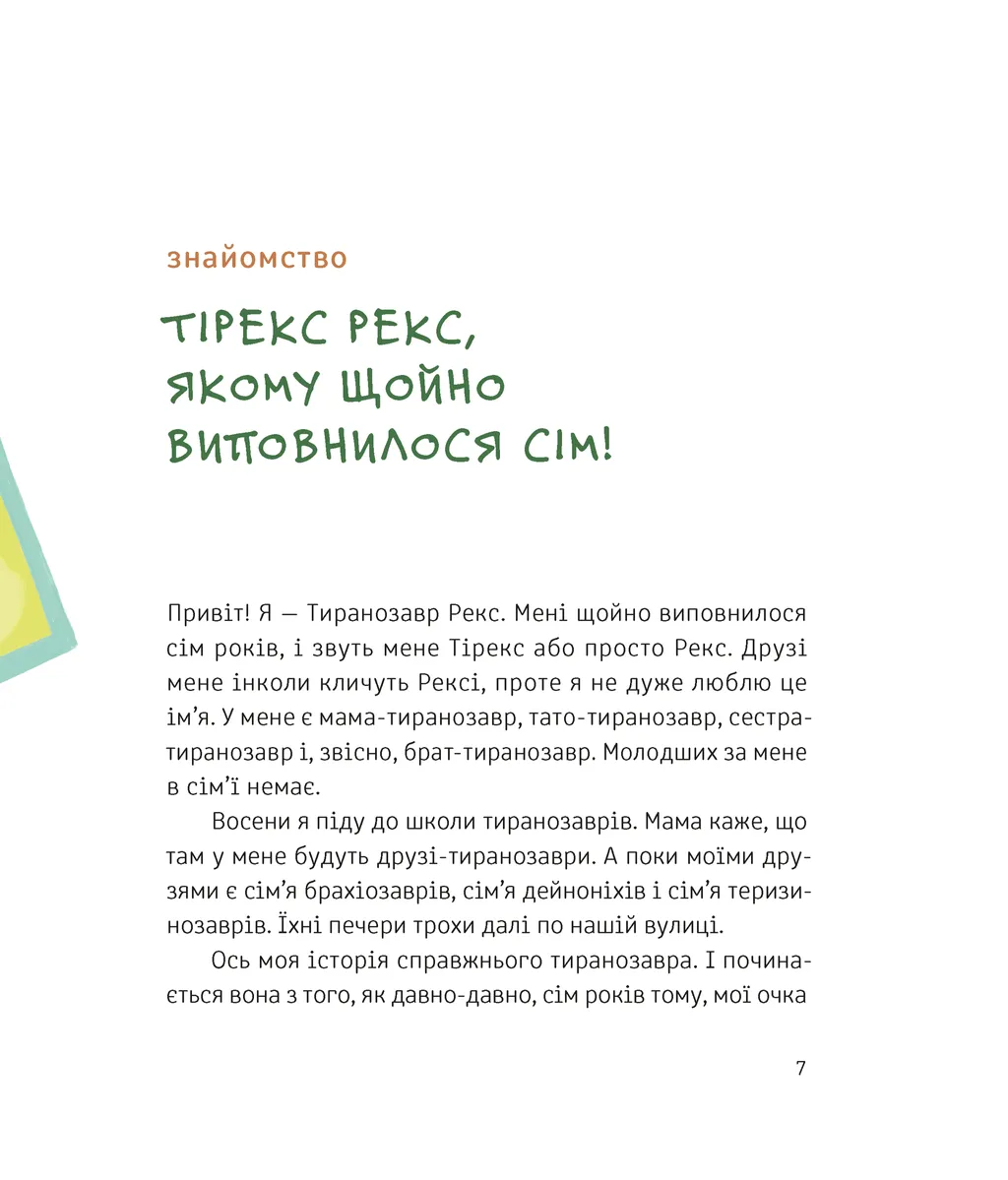 знайомство

ТІРЕКС РЕКС, ЯКОМУ ЩОЙНО ВИПОВНИЛОСЯ СІМ!

Привіт! Я — Тиранозавр Рекс. Мені щойно виповнилося сім років, і звуть мене Тірекс або просто Рекс. Друзі мене інколи кличуть Рексі, проте я не дуже люблю це ім'я. У мене є мама-тиранозавр, тато-тиранозавр, сестра-тиранозавр і, звісно, брат-тиранозавр. Молодших за мене в сім'ї немає.

Восени я піду до школи тиранозаврів. Мама каже, що там у мене будуть друзі-тиранозаври. А поки моїми друзями є сім'я брахіозаврів, сім'я дейноніхів і сім'я теризинозаврів. Їхні печери трохи далі по нашій вулиці.

Ось моя історія справжнього тиранозавра. І починається вона з того, як давно-давно, сім років тому, мої очка

7